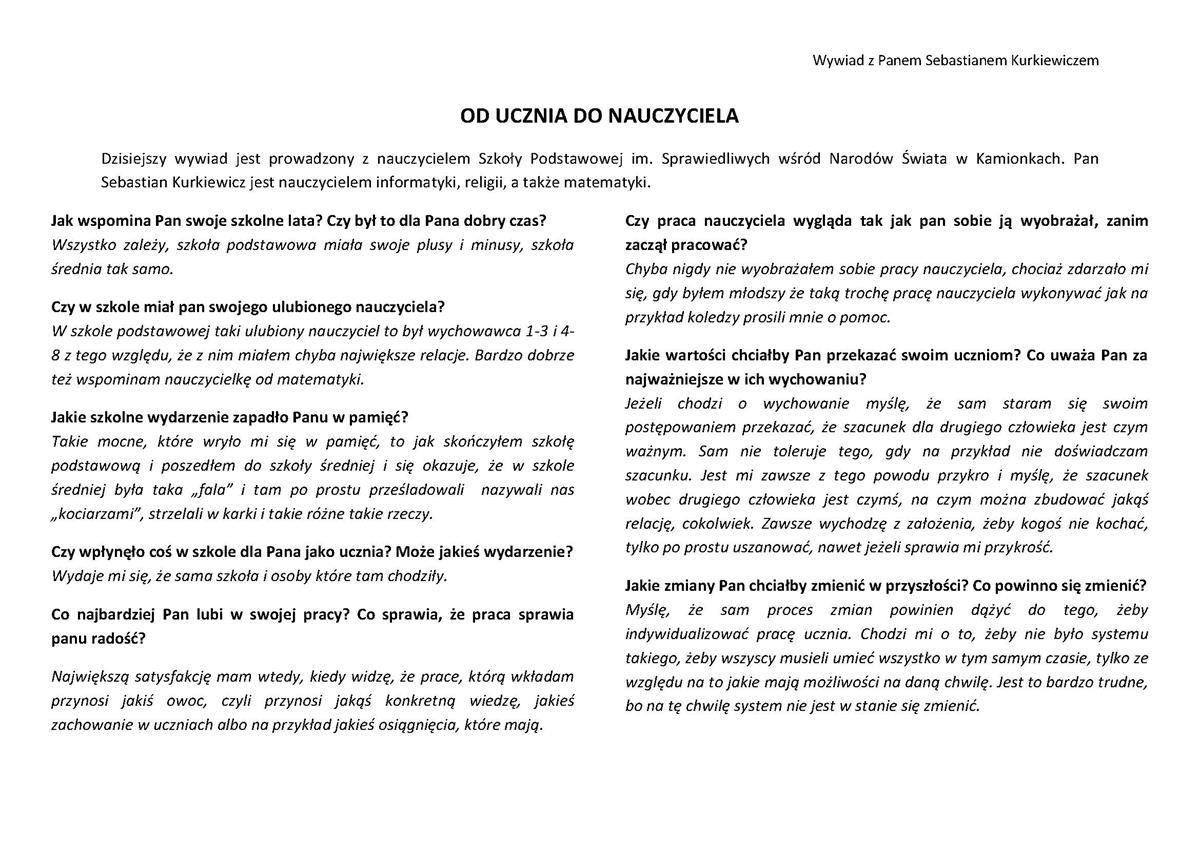 Wywiad z Panem Sebastianem Kurkiewiczem

OD UCZNIA DO NAUCZYCIELA

Dzisiejszy wywiad jest prowadzony z nauczycielem Szkoły Podstawowej im. Sprawiedliwych wśród Narodów Świata w Kamionkach. Pan Sebastian Kurkiewicz jest nauczycielem informatyki, religii, a także matematyki.

Jak wspomina Pan swoje szkolne lata? Czy był to dla Pana dobry czas?
Wszystko zależy, szkoła podstawowa miała swoje plusy i minusy, szkoła średnia tak samo.

Czy w szkole miał pan swojego ulubionego nauczyciela?
W szkole podstawowej taki ulubiony nauczyciel to był wychowawca 1-3 i 4-8 z tego względu, że z nim miałem chyba największe relacje. Bardzo dobrze też wspominam nauczycielkę od matematyki.

Jakie szkolne wydarzenie zapadło Panu w pamięć?
Takie mocne, które wryło mi się w pamięć, to jak skończyłem szkołę podstawową i poszedłem do szkoły średniej i się okazuje, że w szkole średniej była taka „fala" i tam po prostu prześladowali nazywali nas „kociarzami", strzelali w karki i takie różne takie rzeczy.

Czy wpłynęło coś w szkole dla Pana jako ucznia? Może jakieś wydarzenie?
Wydaje mi się, że sama szkoła i osoby które tam chodziły.

Co najbardziej Pan lubi w swojej pracy? Co sprawia, że praca sprawia panu radość?

Największą satysfakcję mam wtedy, kiedy widzę, że prace, którą wkładam przynosi jakiś owoc, czyli przynosi jakąś konkretną wiedzę, jakieś zachowanie w uczniach albo na przykład jakieś osiągnięcia, które mają.

Czy praca nauczyciela wygląda tak jak pan sobie ją wyobrażał, zanim zaczął pracować?
Chyba nigdy nie wyobrażałem sobie pracy nauczyciela, chociaż zdarzało mi się, gdy byłem młodszy że taką trochę pracę nauczyciela wykonywać jak na przykład koledzy prosili mnie o pomoc.

Jakie wartości chciałby Pan przekazać swoim uczniom? Co uważa Pan za najważniejsze w ich wychowaniu?
Jeżeli chodzi o wychowanie myślę, że sam staram się swoim postępowaniem przekazać, że szacunek dla drugiego człowieka jest czym ważnym. Sam nie toleruje tego, gdy na przykład nie doświadczam szacunku. Jest mi zawsze z tego powodu przykro i myślę, że szacunek wobec drugiego człowieka jest czymś, na czym można zbudować jakąś relację, cokolwiek. Zawsze wychodzę z założenia, żeby kogoś nie kochać, tylko po prostu uszanować, nawet jeżeli sprawia mi przykrość.

Jakie zmiany Pan chciałby zmienić w przyszłości? Co powinno się zmienić?
Myślę, że sam proces zmian powinien dążyć do tego, żeby indywidualizować pracę ucznia. Chodzi mi o to, żeby nie było systemu takiego, żeby wszyscy musieli umieć wszystko w tym samym czasie, tylko ze względu na to jakie mają możliwości na daną chwilę. Jest to bardzo trudne, bo na tę chwilę system nie jest w stanie się zmienić.